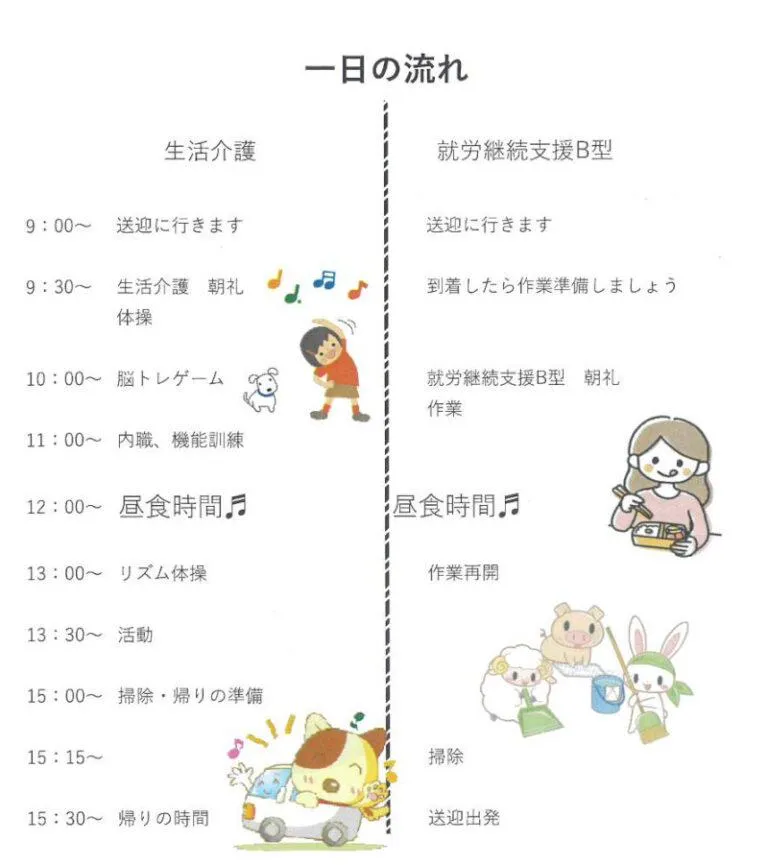 一日の流れ

生活介護

9：00～ 送迎に行きます

9：30～ 生活介護 朝礼
体操

10：00～ 脳トレゲーム

11：00～ 内職、機能訓練

12：00～ 昼食時間♬

13：00～ リズム体操

13：30～ 活動

15：00～ 掃除・帰りの準備

15：15～

15：30～ 帰りの時間

就労継続支援B型

送迎に行きます

到着したら作業準備しましょう

就労継続支援B型 朝礼
作業

昼食時間♬

作業再開

掃除

送迎出発